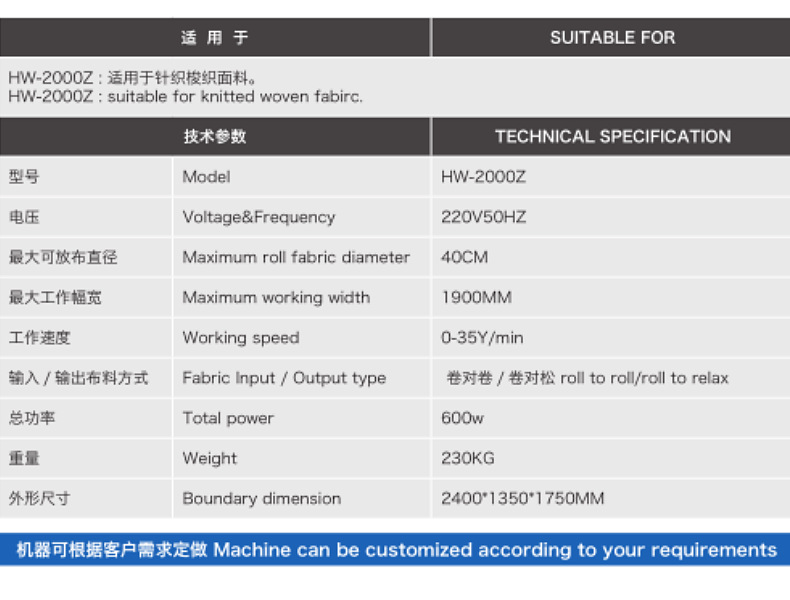 | 适 用 于 | SUITABLE FOR |
|---|---|

HW-2000Z : 适用于针织梭织面料。
HW-2000Z : suitable for knitted woven fabirc.

| 技术参数 | | TECHNICAL SPECIFICATION |
|---|---|---|
| 型号 | Model | HW-2000Z |
| 电压 | Voltage&Frequency | 220V50HZ |
| 最大可放布直径 | Maximum roll fabric diameter | 40CM |
| 最大工作幅宽 | Maximum working width | 1900MM |
| 工作速度 | Working speed | 0-35Y/min |
| 输入 / 输出布料方式 | Fabric Input / Output type | 卷对卷 / 卷对松 roll to roll/roll to relax |
| 总功率 | Total power | 600w |
| 重量 | Weight | 230KG |
| 外形尺寸 | Boundary dimension | 2400*1350*1750MM |

机器可根据客户需求定做 Machine can be customized according to your requirements